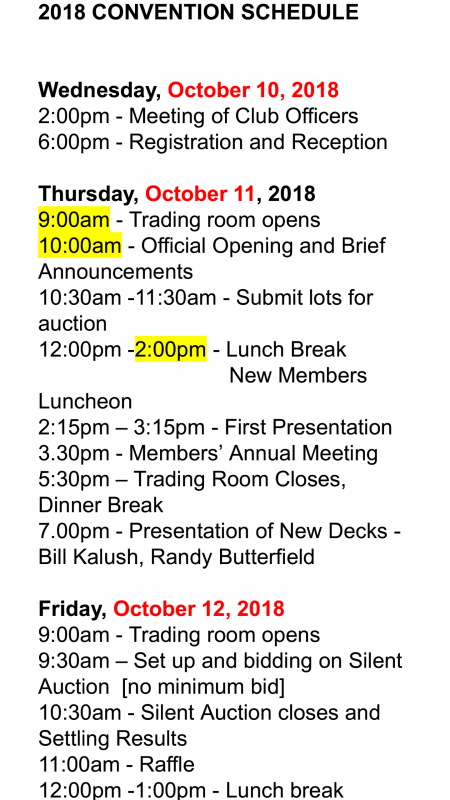 2018 CONVENTION SCHEDULE

Wednesday, October 10, 2018
2:00pm - Meeting of Club Officers
6:00pm - Registration and Reception

Thursday, October 11, 2018
9:00am - Trading room opens
10:00am - Official Opening and Brief Announcements
10:30am -11:30am - Submit lots for auction
12:00pm -2:00pm - Lunch Break
New Members Luncheon
2:15pm – 3:15pm - First Presentation
3.30pm - Members' Annual Meeting
5:30pm – Trading Room Closes, Dinner Break
7.00pm - Presentation of New Decks - Bill Kalush, Randy Butterfield

Friday, October 12, 2018
9:00am - Trading room opens
9:30am – Set up and bidding on Silent Auction [no minimum bid]
10:30am - Silent Auction closes and Settling Results
11:00am - Raffle
12:00pm -1:00pm - Lunch break